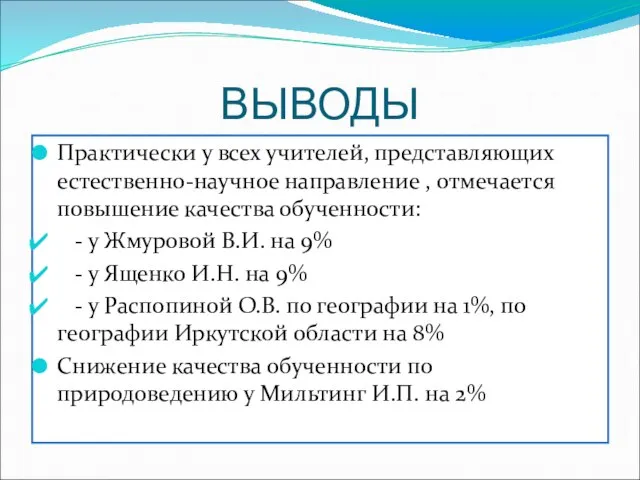 ВЫВОДЫ

Практически у всех учителей, представляющих естественно-научное направление , отмечается повышение качества обученности:

- у Жмуровой В.И. на 9%

- у Ященко И.Н. на 9%

- у Распопиной О.В. по географии на 1%, по географии Иркутской области на 8%

Снижение качества обученности по природоведению у Мильтинг И.П. на 2%